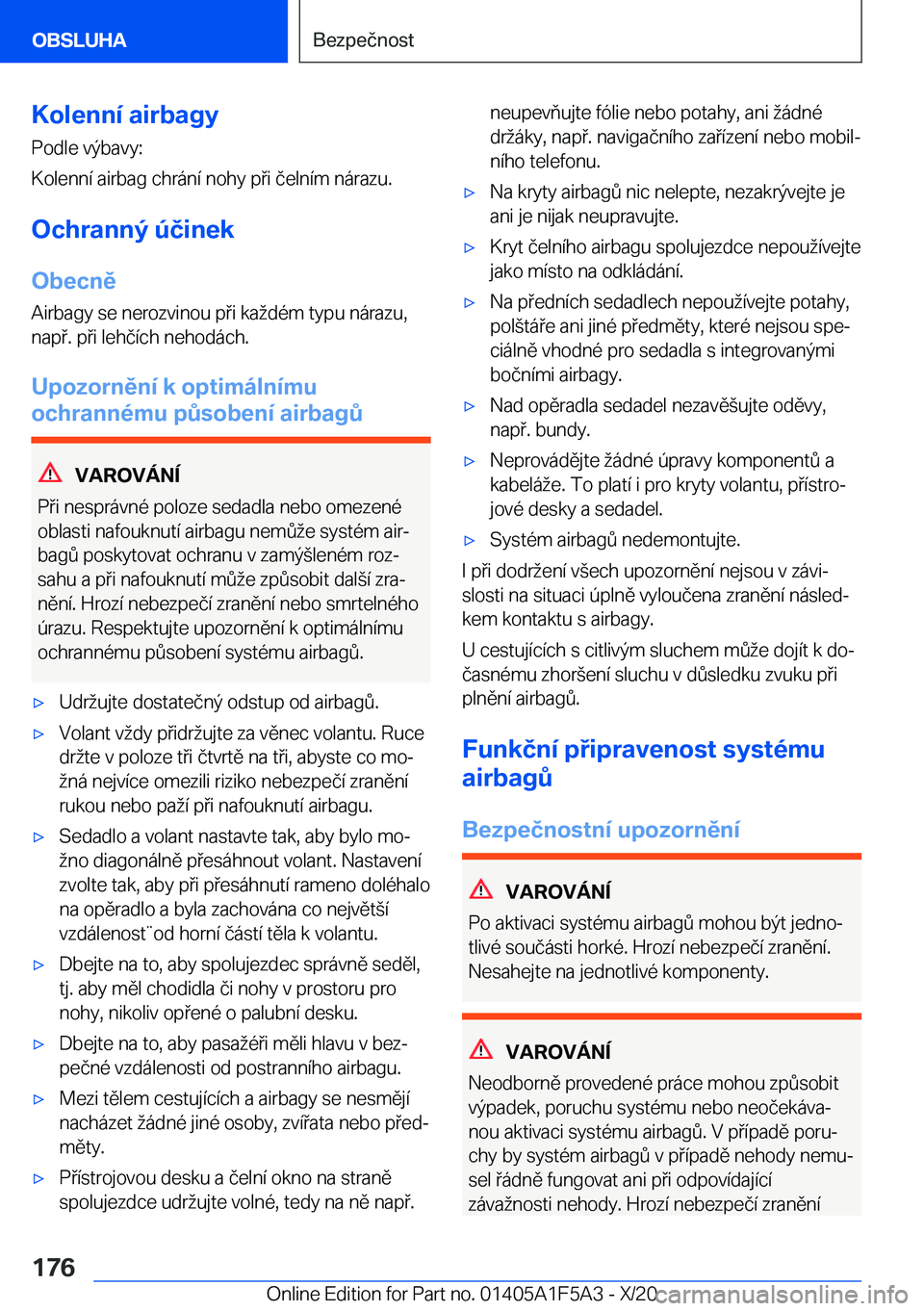 OBSLUHA

Bezpečnost

Kolenní airbagy

Podle výbavy:

Kolenní airbag chrání nohy při čelním nárazu.

Ochranný účinek

Obecně

Airbagy se nerozvinou při každém typu nárazu, např. při lehčích nehodách.

Upozornění k optimálnímu ochrannému působení airbagů

VAROVÁNÍ

Při nesprávné poloze sedadla nebo omezené oblasti nafouknutí airbagu nemůže systém airbagů poskytovat ochranu v zamýšleném rozsahu a při nafouknutí může způsobit další zranění. Hrozí nebezpečí zranění nebo smrtelného úrazu. Respektujte upozornění k optimálnímu ochrannému působení systému airbagů.

▷ Udržujte dostatečný odstup od airbagů.

▷ Volant vždy přidržujte za věnec volantu. Ruce držte v poloze tři čtvrtě na tři, abyste co možná nejvíce omezili riziko nebezpečí zranění rukou nebo paží při nafouknutí airbagu.

▷ Sedadlo a volant nastavte tak, aby bylo možno diagonálně přesáhnout volant. Nastavení zvolte tak, aby při přesáhnutí rameno doléhalo na opěradlo a byla zachována co největší vzdálenost¨od horní částí těla k volantu.

▷ Dbejte na to, aby spolujezdec správně seděl, tj. aby měl chodidla či nohy v prostoru pro nohy, nikoliv opřené o palubní desku.

▷ Dbejte na to, aby pasažéři měli hlavu v bezpečné vzdálenosti od postranního airbagu.

▷ Mezi tělem cestujících a airbagy se nesmějí nacházet žádné jiné osoby, zvířata nebo předměty.

▷ Přístrojovou desku a čelní okno na straně spolujezdce udržujte volné, tedy na ně např. neupevňujte fólie nebo potahy, ani žádné držáky, např. navigačního zařízení nebo mobilního telefonu.

▷ Na kryty airbagů nic nelepte, nezakrývejte je ani je nijak neupravujte.

▷ Kryt čelního airbagu spolujezdce nepoužívejte jako místo na odkládání.

▷ Na předních sedadlech nepoužívejte potahy, polštáře ani jiné předměty, které nejsou speciálně vhodné pro sedadla s integrovanými bočními airbagy.

▷ Nad opěradla sedadel nezavěšujte oděvy, např. bundy.

▷ Neprovádějte žádné úpravy komponentů a kabeláže. To platí i pro kryty volantu, přístrojové desky a sedadel.

▷ Systém airbagů nedemontujte.

I při dodržení všech upozornění nejsou v závislosti na situaci úplně vyloučena zranění následkem kontaktu s airbagy.

U cestujících s citlivým sluchem může dojít k dočasnému zhoršení sluchu v důsledku zvuku při plnění airbagů.

Funkční připravenost systému airbagů

Bezpečnostní upozornění

VAROVÁNÍ

Po aktivaci systému airbagů mohou být jednotlivé součásti horké. Hrozí nebezpečí zranění. Nesahejte na jednotlivé komponenty.

VAROVÁNÍ

Neodborně provedené práce mohou způsobit výpadek, poruchu systému nebo neočekávanou aktivaci systému airbagů. V případě poruchy by systém airbagů v případě nehody nemusel řádně fungovat ani při odpovídající závažnosti nehody. Hrozí nebezpečí zranění

176

Online Edition for Part no. 01405A1F5A3 - X/20 carmanualsonline.info